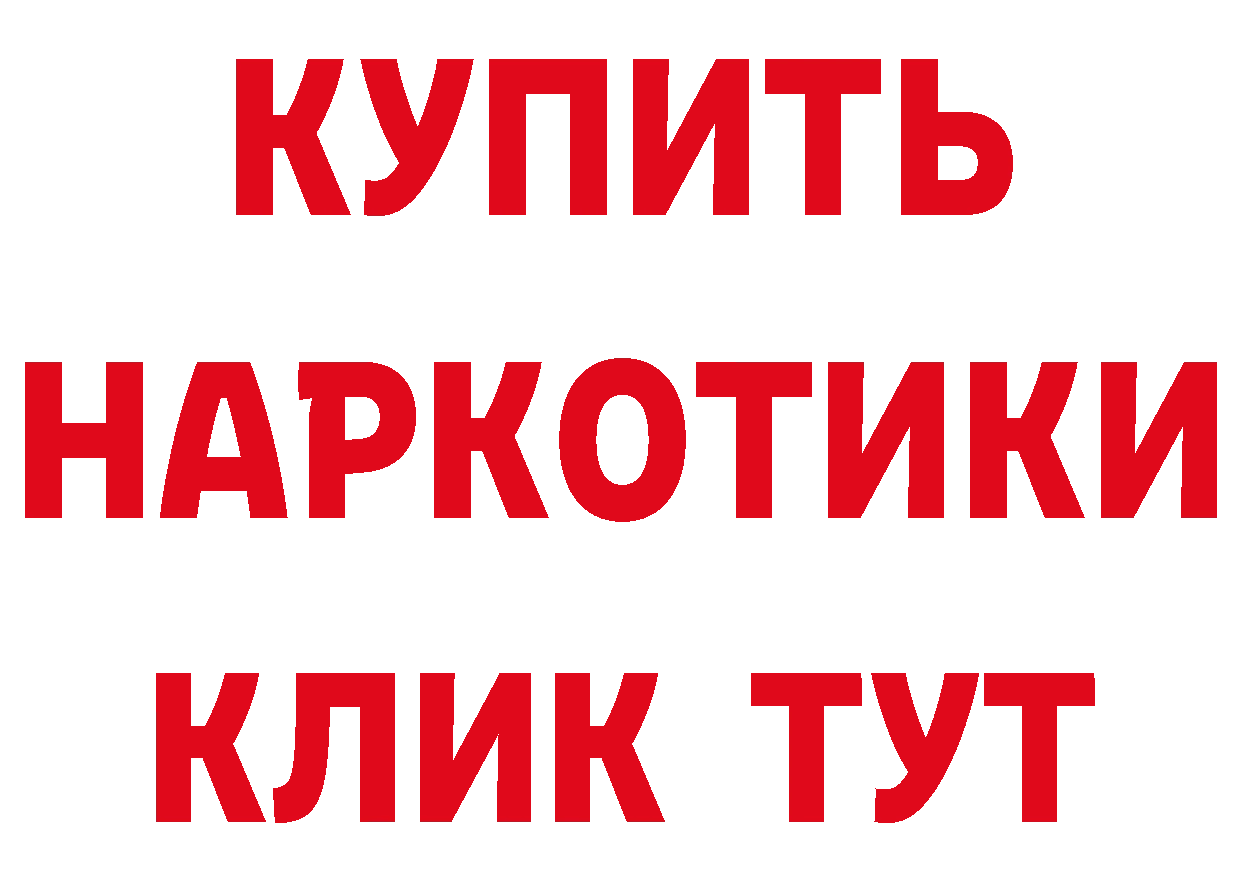 КУПИТЬ
НАРКОТИКИ
КЛИК ТУТ